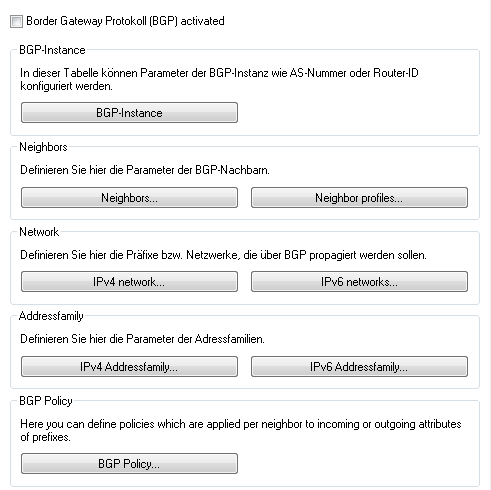 Border Gateway Protokoll (BGP) activated

BGP-Instance

In dieser Tabelle können Parameter der BGP-Instanz wie AS-Nummer oder Router-ID konfiguriert werden.

BGP-Instance

Neighbors

Definieren Sie hier die Parameter der BGP-Nachbarn.

Neighbors...

Neighbor profiles...

Network

Definieren Sie hier die Präfixe bzw. Netzwerke, die über BGP propagiert werden sollen.

IPv4 network...

IPv6 networks...

Addressfamily

Definieren Sie hier die Parameter der Adressfamilien.

IPv4 Addressfamily...

IPv6 Addressfamily...

BGP Policy

Here you can define policies which are applied per neighbor to incoming or outgoing attributes of prefixes.

BGP Policy...